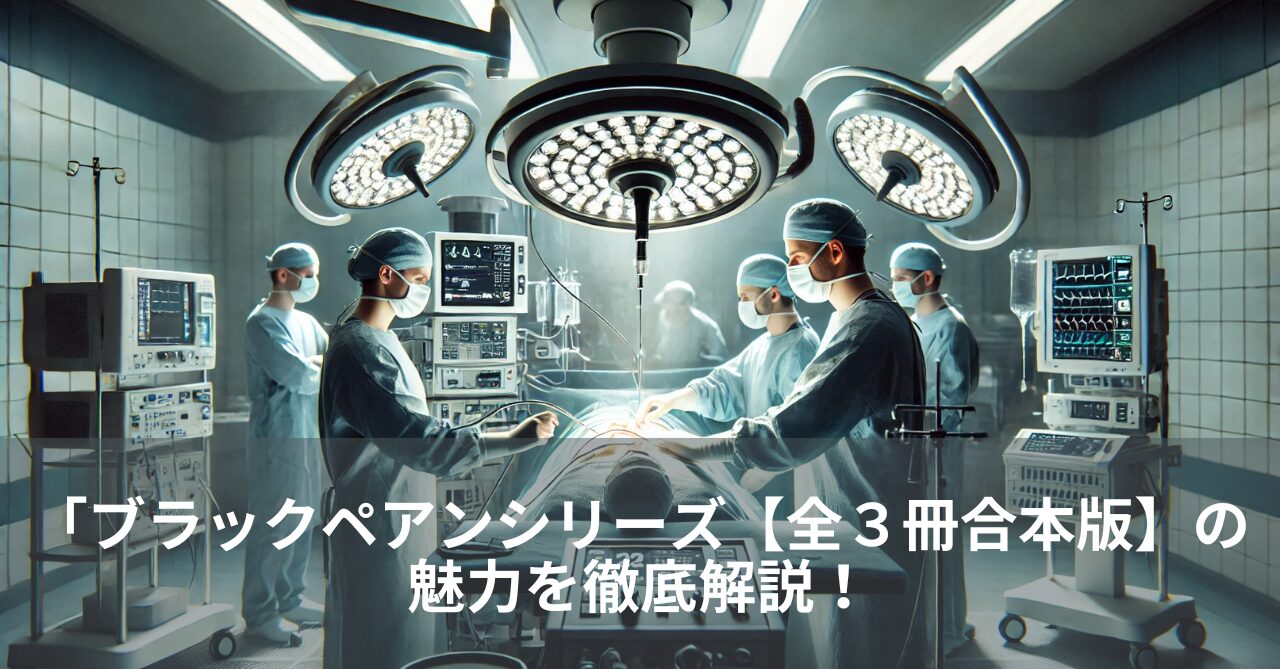 「ブラックペアンシリーズ【全３冊合本版】の魅力を徹底解説！